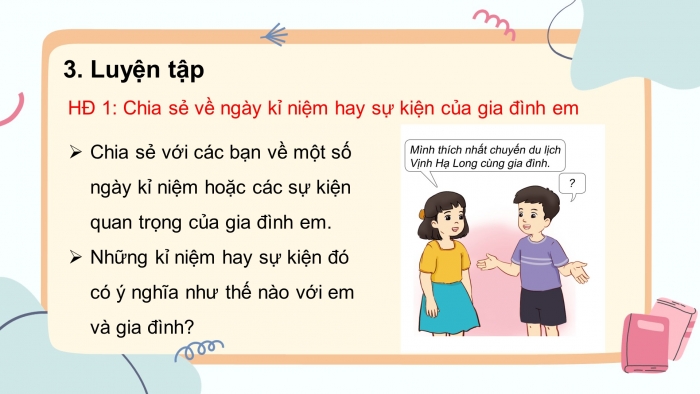 3. Luyện tập

HĐ 1: Chia sẻ về ngày kỉ niệm hay sự kiện của gia đình em

➢ Chia sẻ với các bạn về một số ngày kỉ niệm hoặc các sự kiện quan trọng của gia đình em.

➢ Những kỉ niệm hay sự kiện đó có ý nghĩa như thế nào với em và gia đình?

Mình thích nhất chuyến du lịch Vịnh Hạ Long cùng gia đình.

?